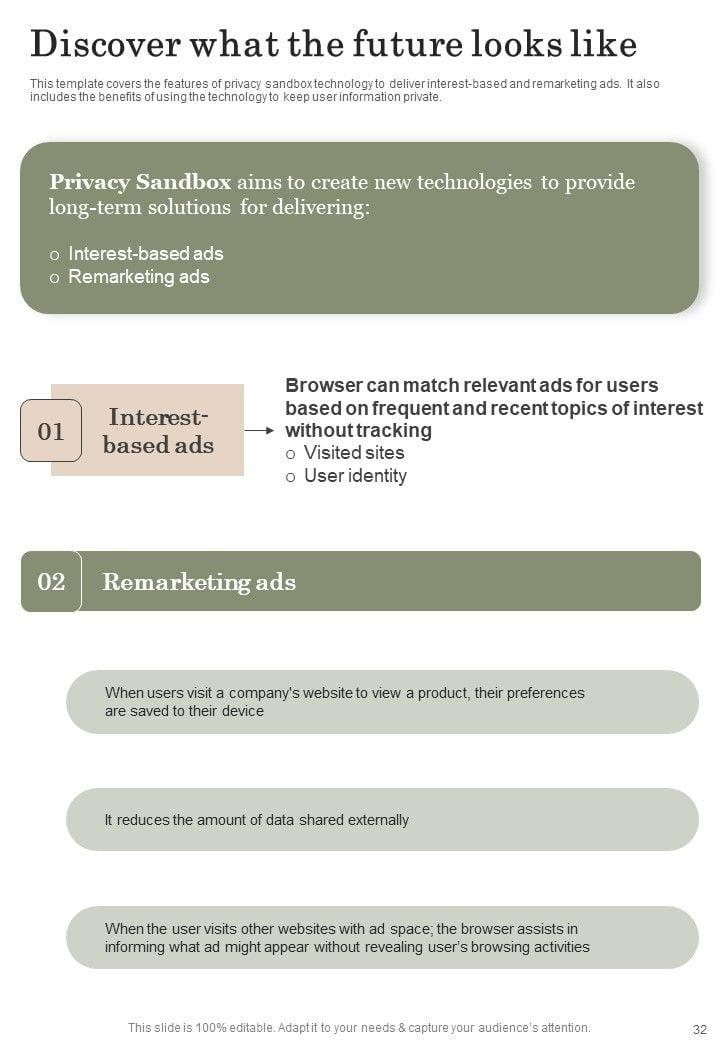 Discover what the future looks like

This template covers the features of privacy sandbox technology to deliver interest-based and remarketing ads. It also includes the benefits of using the technology to keep user information private.

Privacy Sandbox aims to create new technologies to provide long-term solutions for delivering:

o Interest-based ads
o Remarketing ads

01 Interest-based ads

Browser can match relevant ads for users based on frequent and recent topics of interest without tracking
o Visited sites
o User identity

02 Remarketing ads

When users visit a company's website to view a product, their preferences are saved to their device

It reduces the amount of data shared externally

When the user visits other websites with ad space; the browser assists in informing what ad might appear without revealing user's browsing activities

This slide is 100% editable. Adapt it to your needs & capture your audience's attention.

32